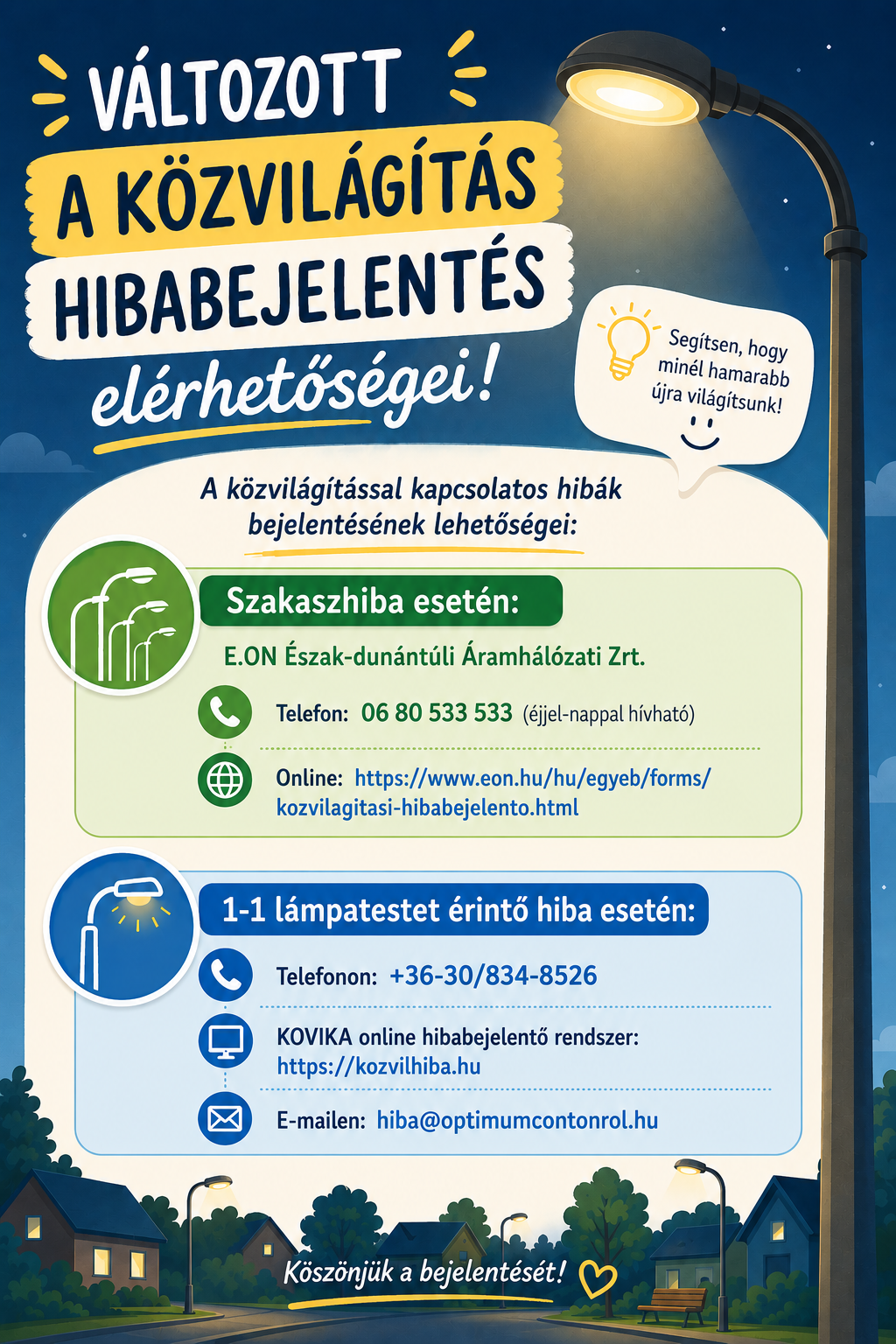 VÁLTOZOTT A KÖZVILÁGÍTÁS HIBABEJELENTÉS elérhetőségei!

Segítsen, hogy minél hamarabb újra világítsunk!

A közvilágítással kapcsolatos hibák bejelentésének lehetőségei:

Szakaszhiba esetén:

E.ON Észak-dunántúli Áramhálózati Zrt.

Telefon: 06 80 533 533 (éjjel-nappal hívható)

Online: https://www.eon.hu/hu/egyeb/forms/kozvilagitasi-hibabejelento.html

1-1 lámpatestet érintő hiba esetén:

Telefonon: +36-30/834-8526

KOVIKA online hibabejelentő rendszer: https://kozvilhiba.hu

E-mailen: hiba@optimumcontonrol.hu

Köszönjük a bejelentését!